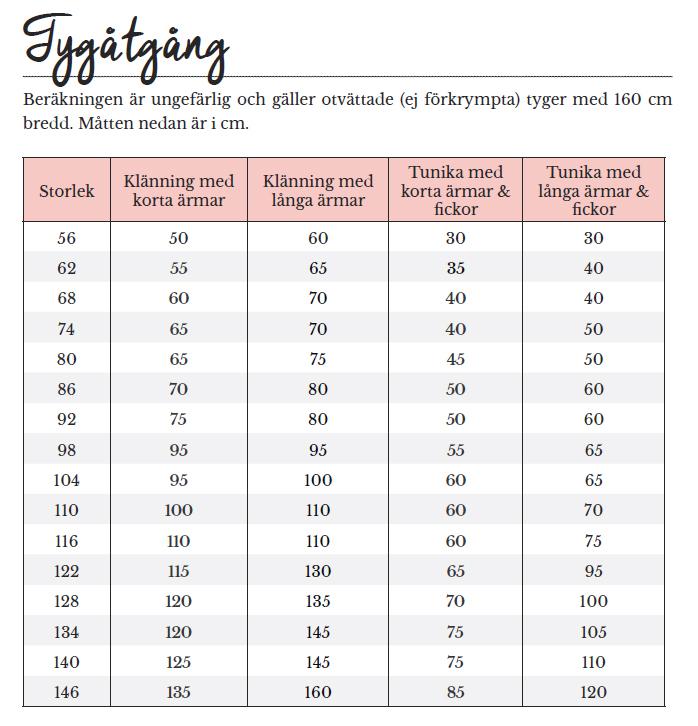 Tygåtgång

Beräkningen är ungefärlig och gäller otvättade (ej förkrympta) tyger med 160 cm bredd. Måtten nedan är i cm.

| Storlek | Klänning med korta ärmar | Klänning med långa ärmar | Tunika med korta ärmar & fickor | Tunika med långa ärmar & fickor |
|---|---|---|---|---|
| 56 | 50 | 60 | 30 | 30 |
| 62 | 55 | 65 | 35 | 40 |
| 68 | 60 | 70 | 40 | 40 |
| 74 | 65 | 70 | 40 | 50 |
| 80 | 65 | 75 | 45 | 50 |
| 86 | 70 | 80 | 50 | 60 |
| 92 | 75 | 80 | 50 | 60 |
| 98 | 95 | 95 | 55 | 65 |
| 104 | 95 | 100 | 60 | 65 |
| 110 | 100 | 110 | 60 | 70 |
| 116 | 110 | 110 | 60 | 75 |
| 122 | 115 | 130 | 65 | 95 |
| 128 | 120 | 135 | 70 | 100 |
| 134 | 120 | 145 | 75 | 105 |
| 140 | 125 | 145 | 75 | 110 |
| 146 | 135 | 160 | 85 | 120 |